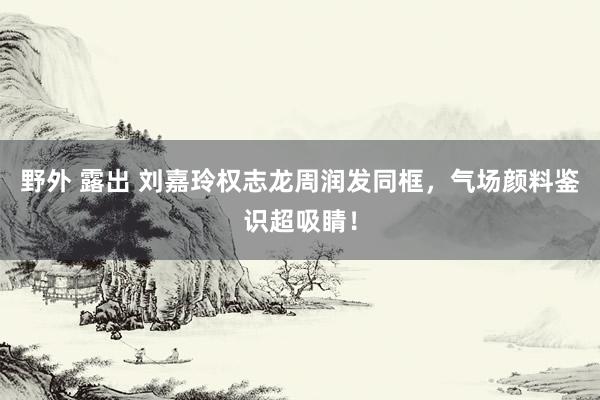 野外 露出 刘嘉玲权志龙周润发同框，气场颜料鉴识超吸睛！